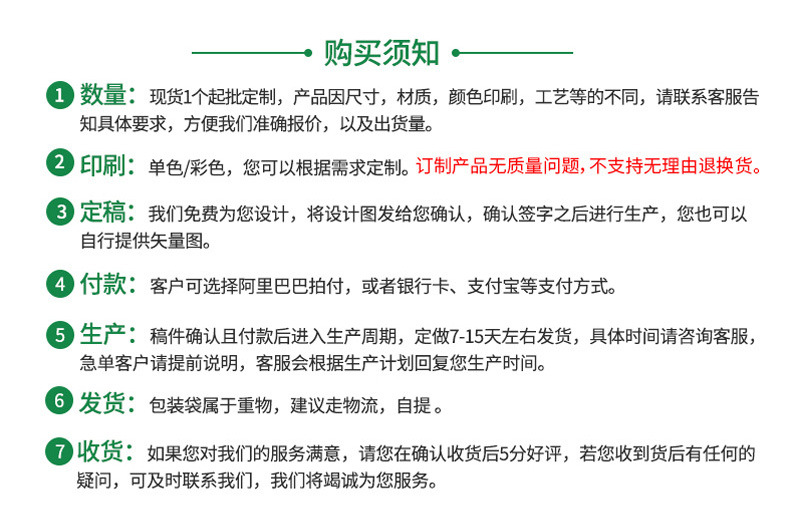 购买须知

1 数量：现货1个起批定制，产品因尺寸，材质，颜色印刷，工艺等的不同，请联系客服告知具体要求，方便我们准确报价，以及出货量。

2 印刷：单色/彩色，您可以根据需求定制。订制产品无质量问题，不支持无理由退换货。

3 定稿：我们免费为您设计，将设计图发给您确认，确认签字之后进行生产，您也可以自行提供矢量图。

4 付款：客户可选择阿里巴巴拍付，或者银行卡、支付宝等支付方式。

5 生产：稿件确认且付款后进入生产周期，定做7-15天左右发货，具体时间请咨询客服，急单客户请提前说明，客服会根据生产计划回复您生产时间。

6 发货：包装袋属于重物，建议走物流，自提。

7 收货：如果您对我们的服务满意，请您在确认收货后5分好评，若您收到货后有任何的疑问，可及时联系我们，我们将竭诚为您服务。